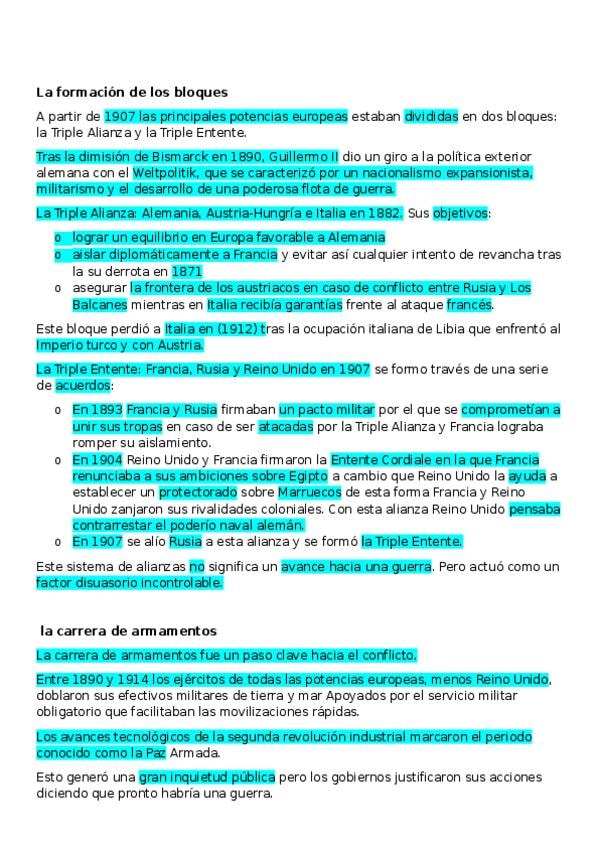 La formación de los bloques

A partir de 1907 las principales potencias europeas estaban divididas en dos bloques: la Triple Alianza y la Triple Entente.

Tras la dimisión de Bismarck en 1890, Guillermo II dio un giro a la política exterior alemana con el Weltpolitik, que se caracterizó por un nacionalismo expansionista, militarismo y el desarrollo de una poderosa flota de guerra.

La Triple Alianza: Alemania, Austria-Hungría e Italia en 1882. Sus objetivos:

o lograr un equilibrio en Europa favorable a Alemania
o aislar diplomáticamente a Francia y evitar así cualquier intento de revancha tras la su derrota en 1871
o asegurar la frontera de los austriacos en caso de conflicto entre Rusia y Los Balcanes mientras en Italia recibía garantías frente al ataque francés.

Este bloque perdió a Italia en (1912) tras la ocupación italiana de Libia que enfrentó al Imperio turco y con Austria.

La Triple Entente: Francia, Rusia y Reino Unido en 1907 se formo través de una serie de acuerdos:

o En 1893 Francia y Rusia firmaban un pacto militar por el que se comprometían a unir sus tropas en caso de ser atacadas por la Triple Alianza y Francia lograba romper su aislamiento.
o En 1904 Reino Unido y Francia firmaron la Entente Cordiale en la que Francia renunciaba a sus ambiciones sobre Egipto a cambio que Reino Unido la ayuda a establecer un protectorado sobre Marruecos de esta forma Francia y Reino Unido zanjaron sus rivalidades coloniales. Con esta alianza Reino Unido pensaba contrarrestar el poderío naval alemán.
o En 1907 se alío Rusia a esta alianza y se formó la Triple Entente.

Este sistema de alianzas no significa un avance hacia una guerra. Pero actuó como un factor disuasorio incontrolable.

la carrera de armamentos

La carrera de armamentos fue un paso clave hacia el conflicto.

Entre 1890 y 1914 los ejércitos de todas las potencias europeas, menos Reino Unido, doblaron sus efectivos militares de tierra y mar Apoyados por el servicio militar obligatorio que facilitaban las movilizaciones rápidas.

Los avances tecnológicos de la segunda revolución industrial marcaron el periodo conocido como la Paz Armada.

Esto generó una gran inquietud pública pero los gobiernos justificaron sus acciones diciendo que pronto habría una guerra.